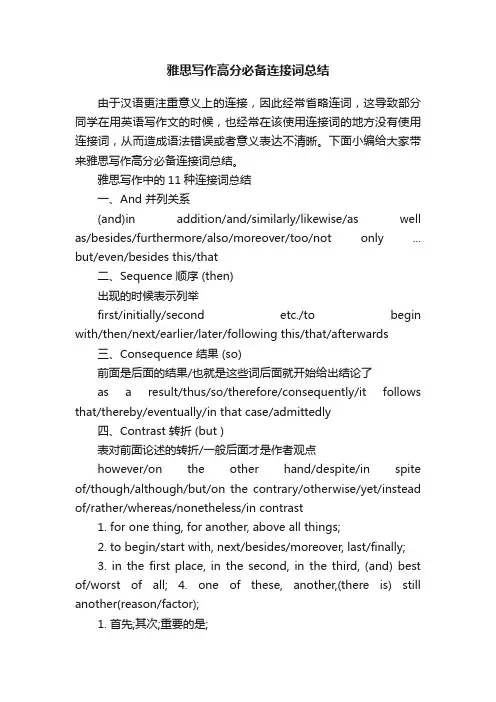 雅思写作高分必备连接词总结

由于汉语更注重意义上的连接，因此经常省略连词，这导致部分同学在用英语写作文的时候，也经常在该使用连接词的地方没有使用连接词，从而造成语法错误或者意义表达不清晰。下面小编给大家带来雅思写作高分必备连接词总结。

雅思写作中的 11 种连接词总结

一、And 并列关系

(and)in addition/and/similarly/likewise/as well as/besides/furthermore/also/moreover/too/not only ... but/even/besides this/that

二、Sequence 顺序 (then)

出现的时候表示列举

first/initially/second etc./to begin with/then/next/earlier/later/following this/that/afterwards

三、Consequence 结果 (so)

前面是后面的结果/也就是这些词后面就开始给出结论了

as a result/thus/so/therefore/consequently/it follows that/thereby/eventually/in that case/admittedly

四、Contrast 转折 (but )

表对前面论述的转折/一般后面才是作者观点

however/on the other hand/despite/in spite of/though/although/but/on the contrary/otherwise/yet/instead of/rather/whereas/nonetheless/in contrast

1. for one thing, for another, above all things;

2. to begin/start with, next/besides/moreover, last/finally;

3. in the first place, in the second, in the third, (and) best of/worst of all; 4. one of these, another,(there is) still another(reason/factor);

1. 首先;其次;重要的是;